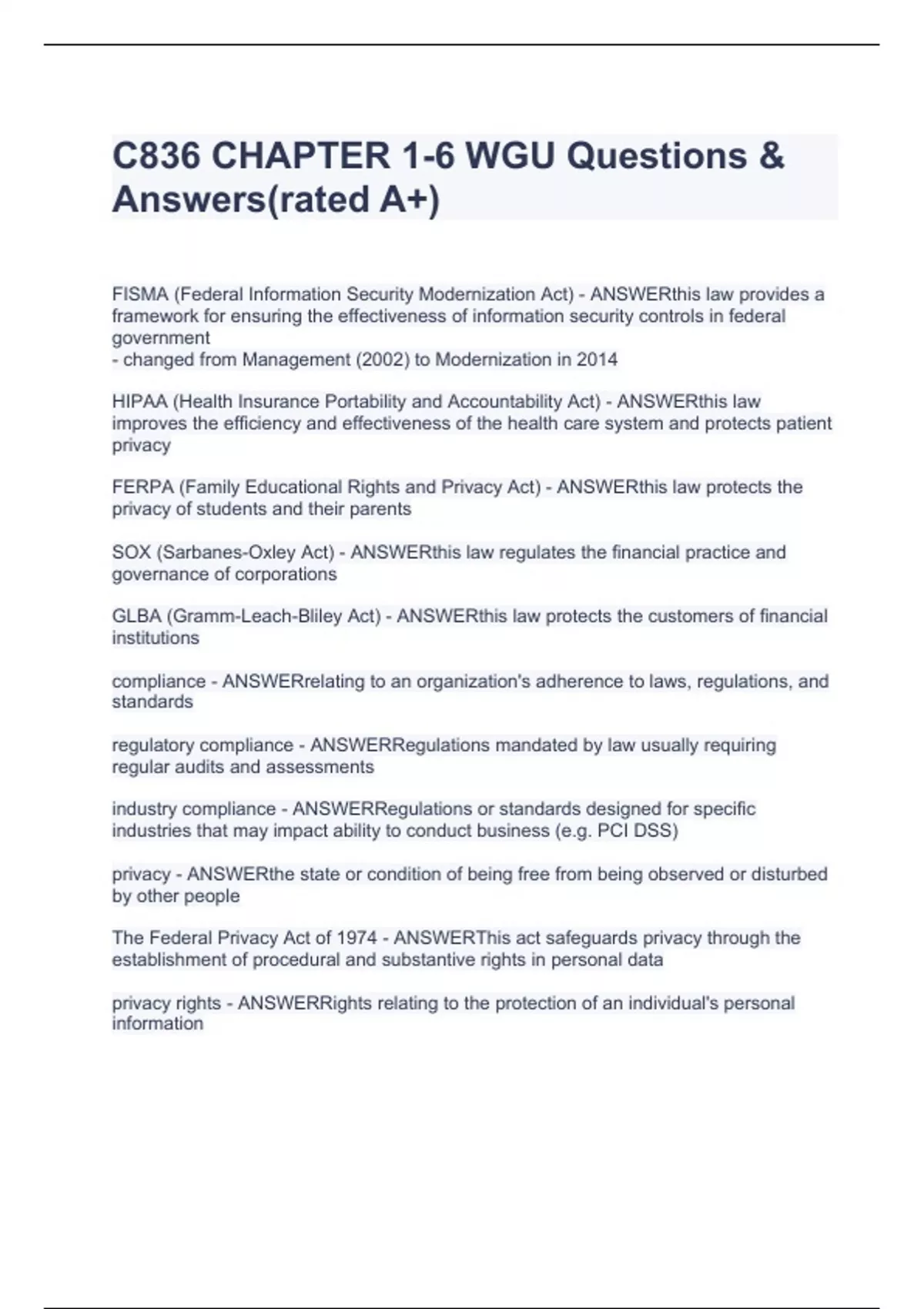 C836 CHAPTER 1-6 WGU Questions & Answers(rated A+)

FISMA (Federal Information Security Modernization Act) - ANSWERthis law provides a framework for ensuring the effectiveness of information security controls in federal government
- changed from Management (2002) to Modernization in 2014

HIPAA (Health Insurance Portability and Accountability Act) - ANSWERthis law improves the efficiency and effectiveness of the health care system and protects patient privacy

FERPA (Family Educational Rights and Privacy Act) - ANSWERthis law protects the privacy of students and their parents

SOX (Sarbanes-Oxley Act) - ANSWERthis law regulates the financial practice and governance of corporations

GLBA (Gramm-Leach-Bliley Act) - ANSWERthis law protects the customers of financial institutions

compliance - ANSWERrelating to an organization's adherence to laws, regulations, and standards

regulatory compliance - ANSWERRegulations mandated by law usually requiring regular audits and assessments

industry compliance - ANSWERRegulations or standards designed for specific industries that may impact ability to conduct business (e.g. PCI DSS)

privacy - ANSWERthe state or condition of being free from being observed or disturbed by other people

The Federal Privacy Act of 1974 - ANSWERThis act safeguards privacy through the establishment of procedural and substantive rights in personal data

privacy rights - ANSWERRights relating to the protection of an individual's personal information